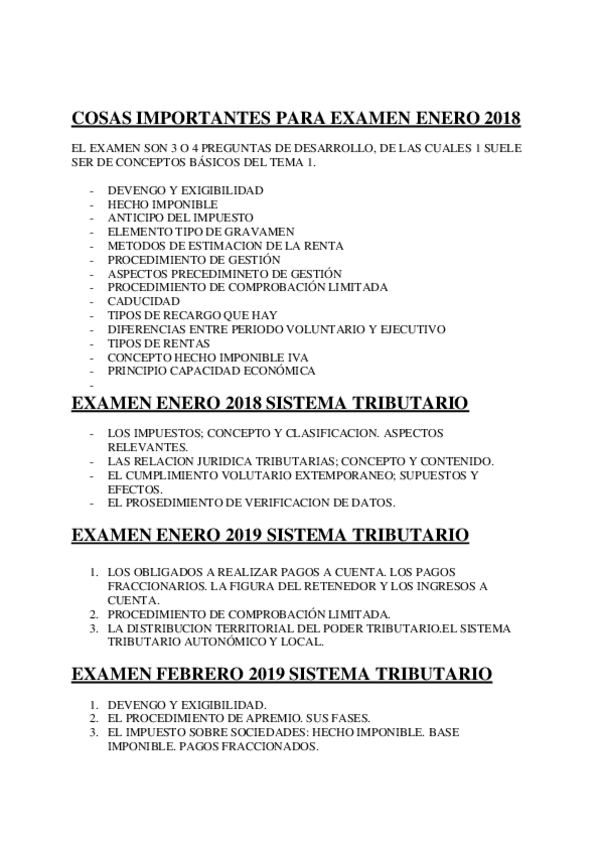 COSAS IMPORTANTES PARA EXAMEN ENERO 2018

EL EXAMEN SON 3 O 4 PREGUNTAS DE DESARROLLO, DE LAS CUALES 1 SUELE SER DE CONCEPTOS BÁSICOS DEL TEMA 1.

- DEVENGO Y EXIGIBILIDAD
- HECHO IMPONIBLE
- ANTICIPO DEL IMPUESTO
- ELEMENTO TIPO DE GRAVAMEN
- METODOS DE ESTIMACION DE LA RENTA
- PROCEDIMIENTO DE GESTIÓN
- ASPECTOS PRECEDIMINETO DE GESTIÓN
- PROCEDIMIENTO DE COMPROBACIÓN LIMITADA
- CADUCIDAD
- TIPOS DE RECARGO QUE HAY
- DIFERENCIAS ENTRE PERIODO VOLUNTARIO Y EJECUTIVO
- TIPOS DE RENTAS
- CONCEPTO HECHO IMPONIBLE IVA
- PRINCIPIO CAPACIDAD ECONÓMICA
-

EXAMEN ENERO 2018 SISTEMA TRIBUTARIO

- LOS IMPUESTOS; CONCEPTO Y CLASIFICACION. ASPECTOS RELEVANTES.
- LAS RELACION JURIDICA TRIBUTARIAS; CONCEPTO Y CONTENIDO.
- EL CUMPLIMIENTO VOLUTARIO EXTEMPORANEO; SUPUESTOS Y EFECTOS.
- EL PROSEDIMIENTO DE VERIFICACION DE DATOS.

EXAMEN ENERO 2019 SISTEMA TRIBUTARIO

1. LOS OBLIGADOS A REALIZAR PAGOS A CUENTA. LOS PAGOS FRACCIONARIOS. LA FIGURA DEL RETENEDOR Y LOS INGRESOS A CUENTA.
2. PROCEDIMIENTO DE COMPROBACIÓN LIMITADA.
3. LA DISTRIBUCION TERRITORIAL DEL PODER TRIBUTARIO.EL SISTEMA TRIBUTARIO AUTONÓMICO Y LOCAL.

EXAMEN FEBRERO 2019 SISTEMA TRIBUTARIO

1. DEVENGO Y EXIGIBILIDAD.
2. EL PROCEDIMIENTO DE APREMIO. SUS FASES.
3. EL IMPUESTO SOBRE SOCIEDADES: HECHO IMPONIBLE. BASE IMPONIBLE. PAGOS FRACCIONADOS.